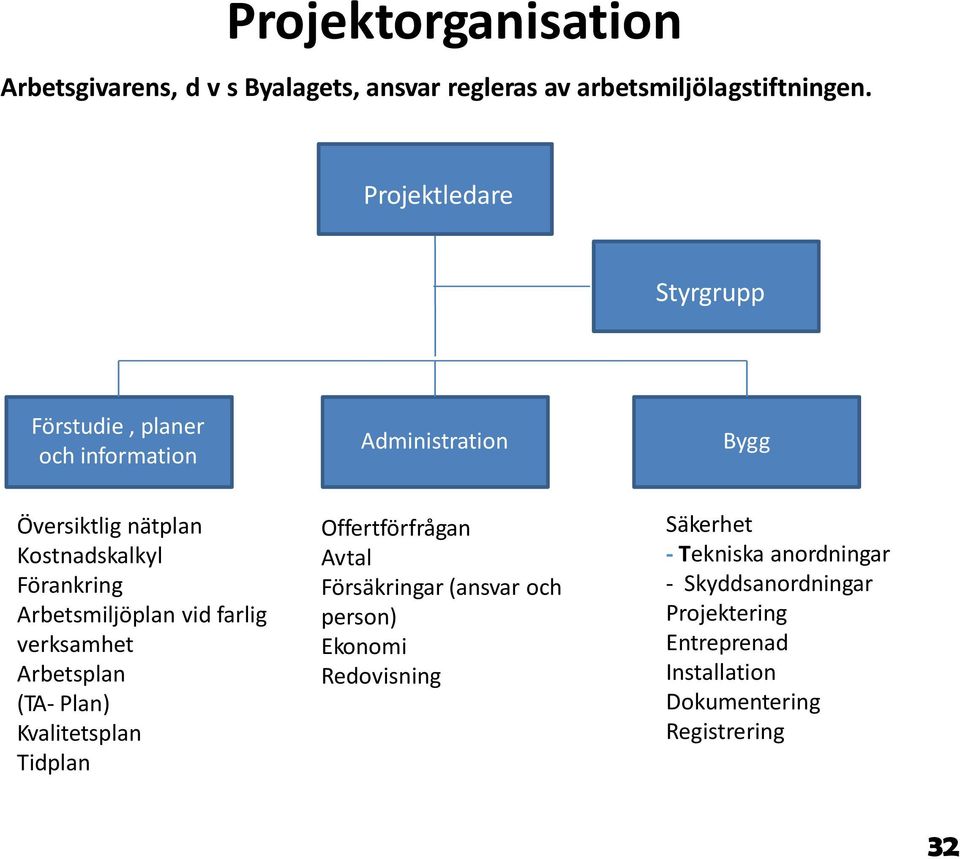 Projektorganisation

Arbetsgivarens, d v s Byalagets, ansvar regleras av arbetsmiljölagstiftningen.

Projektledare

Styrgrupp

Förstudie , planer och information

Administration

Bygg

Översiktlig nätplan
Kostnadskalkyl
Förankring
Arbetsmiljöplan vid farlig verksamhet
Arbetsplan
(TA- Plan)
Kvalitetsplan
Tidplan

Offertförfrågan
Avtal
Försäkringar (ansvar och person)
Ekonomi
Redovisning

Säkerhet
- Tekniska anordningar
- Skyddsanordningar
Projektering
Entreprenad
Installation
Dokumentering
Registrering

32